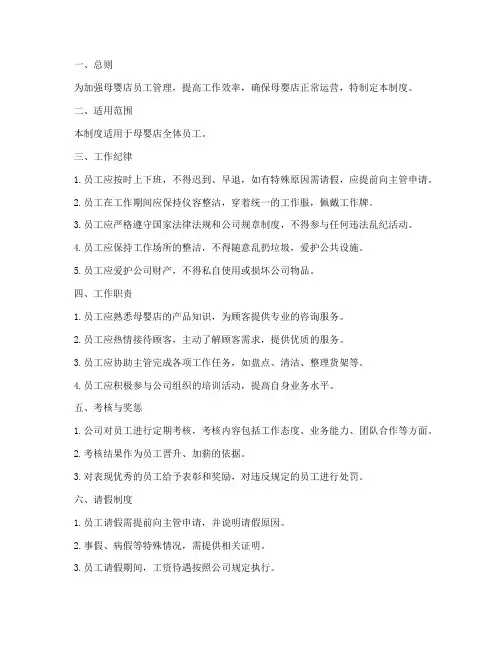 一、总则

为加强母婴店员工管理，提高工作效率，确保母婴店正常运营，特制定本制度。

二、适用范围

本制度适用于母婴店全体员工。

三、工作纪律

1. 员工应按时上下班，不得迟到、早退，如有特殊原因需请假，应提前向主管申请。

2. 员工在工作期间应保持仪容整洁，穿着统一的工作服，佩戴工作牌。

3. 员工应严格遵守国家法律法规和公司规章制度，不得参与任何违法乱纪活动。

4. 员工应保持工作场所的整洁，不得随意乱扔垃圾，爱护公共设施。

5. 员工应爱护公司财产，不得私自使用或损坏公司物品。

四、工作职责

1. 员工应熟悉母婴店的产品知识，为顾客提供专业的咨询服务。

2. 员工应热情接待顾客，主动了解顾客需求，提供优质的服务。

3. 员工应协助主管完成各项工作任务，如盘点、清洁、整理货架等。

4. 员工应积极参与公司组织的培训活动，提高自身业务水平。

五、考核与奖惩

1. 公司对员工进行定期考核，考核内容包括工作态度、业务能力、团队合作等方面。

2. 考核结果作为员工晋升、加薪的依据。

3. 对表现优秀的员工给予表彰和奖励，对违反规定的员工进行处罚。

六、请假制度

1. 员工请假需提前向主管申请，并说明请假原因。

2. 事假、病假等特殊情况，需提供相关证明。

3. 员工请假期间，工资待遇按照公司规定执行。